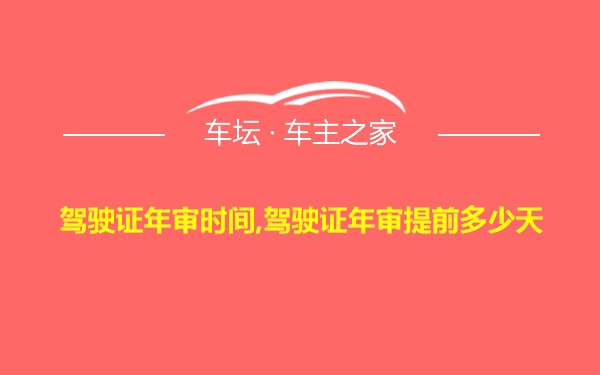 车坛 · 车主之家

驾驶证年审时间,驾驶证年审提前多少天